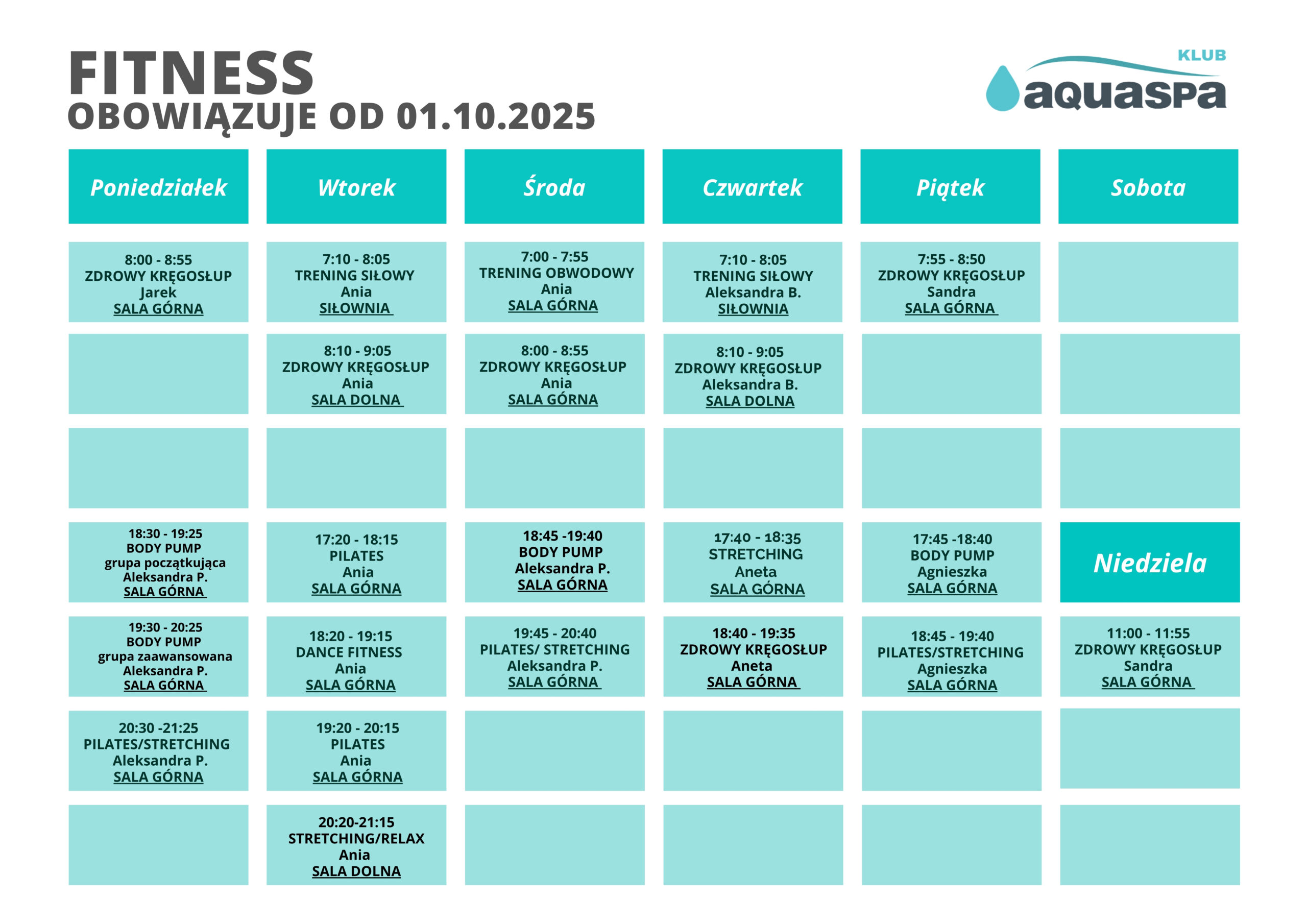 FITNESS
OBOWIĄZUJE OD 01.10.2025

KLUB
aquaspa

| Poniedziałek | Wtorek | Środa | Czwartek | Piątek | Sobota |
|---|---|---|---|---|---|
| 8:00 - 8:55 ZDROWY KRĘGOSŁUP Jarek SALA GÓRNA | 7:10 - 8:05 TRENING SIŁOWY Ania SIŁOWNIA | 7:00 - 7:55 TRENING OBWODOWY Ania SALA GÓRNA | 7:10 - 8:05 TRENING SIŁOWY Aleksandra B. SIŁOWNIA | 7:55 - 8:50 ZDROWY KRĘGOSŁUP Sandra SALA GÓRNA | |
| | 8:10 - 9:05 ZDROWY KRĘGOSŁUP Ania SALA DOLNA | 8:00 - 8:55 ZDROWY KRĘGOSŁUP Ania SALA GÓRNA | 8:10 - 9:05 ZDROWY KRĘGOSŁUP Aleksandra B. SALA DOLNA | | |
| | | | | | |
| 18:30 - 19:25 BODY PUMP grupa początkująca Aleksandra P. SALA GÓRNA | 17:20 - 18:15 PILATES Ania SALA GÓRNA | 18:45 -19:40 BODY PUMP Aleksandra P. SALA GÓRNA | 17:40 - 18:35 STRETCHING Aneta SALA GÓRNA | 17:45 -18:40 BODY PUMP Agnieszka SALA GÓRNA | Niedziela |
| 19:30 - 20:25 BODY PUMP grupa zaawansowana Aleksandra P. SALA GÓRNA | 18:20 - 19:15 DANCE FITNESS Ania SALA GÓRNA | 19:45 - 20:40 PILATES/ STRETCHING Aleksandra P. SALA GÓRNA | 18:40 - 19:35 ZDROWY KRĘGOSŁUP Aneta SALA GÓRNA | 18:45 - 19:40 PILATES/STRETCHING Agnieszka SALA GÓRNA | 11:00 - 11:55 ZDROWY KRĘGOSŁUP Sandra SALA GÓRNA |
| 20:30 -21:25 PILATES/STRETCHING Aleksandra P. SALA GÓRNA | 19:20 - 20:15 PILATES Ania SALA GÓRNA | | | | |
| | 20:20-21:15 STRETCHING/RELAX Ania SALA DOLNA | | | | |